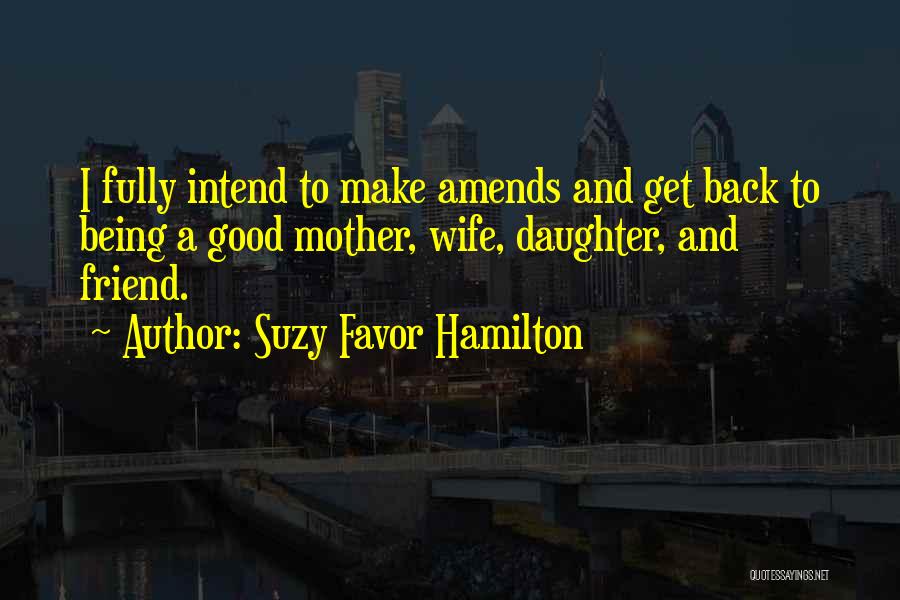 I fully intend to make amends and get back to being a good mother, wife, daughter, and friend.

~ Author: Suzy Favor Hamilton

QUOTESSAYINGS.NET